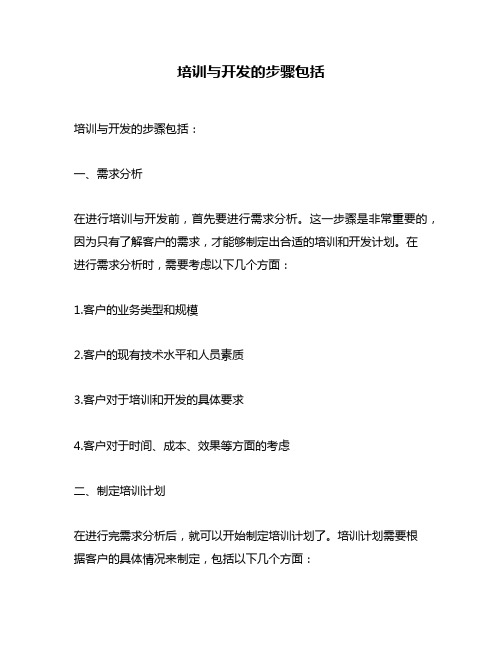 培训与开发的步骤包括

培训与开发的步骤包括：

一、需求分析

在进行培训与开发前，首先要进行需求分析。这一步骤是非常重要的，因为只有了解客户的需求，才能够制定出合适的培训和开发计划。在进行需求分析时，需要考虑以下几个方面：

1.客户的业务类型和规模

2.客户的现有技术水平和人员素质

3.客户对于培训和开发的具体要求

4.客户对于时间、成本、效果等方面的考虑

二、制定培训计划

在进行完需求分析后，就可以开始制定培训计划了。培训计划需要根据客户的具体情况来制定，包括以下几个方面：